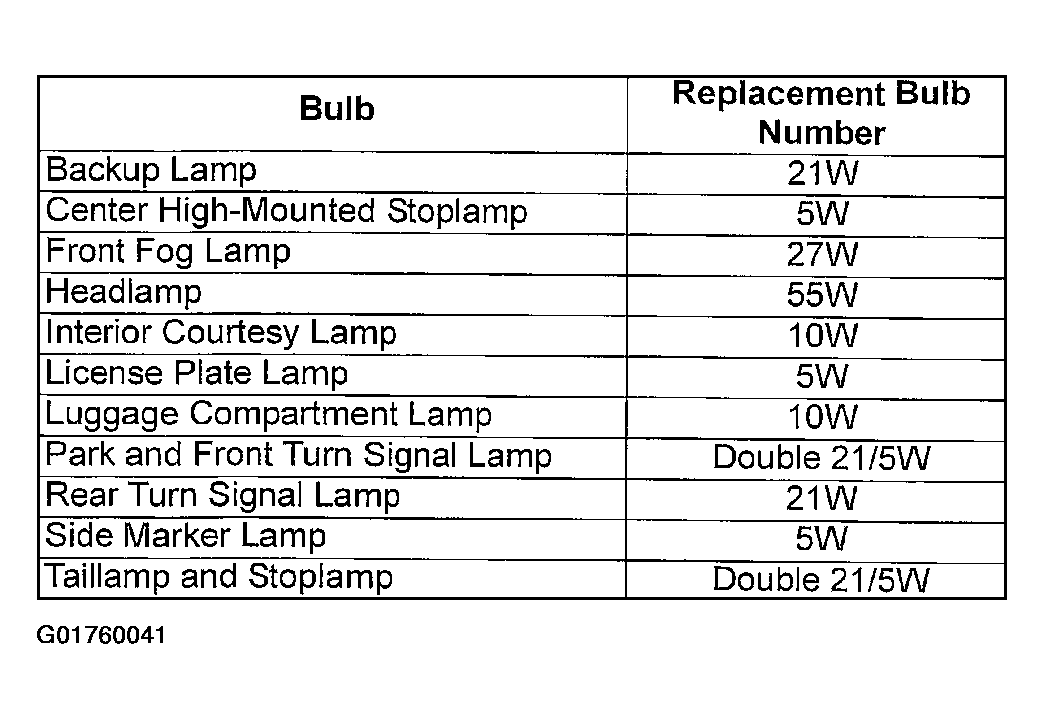 | Bulb | Replacement Bulb Number |
|---|---|
| Backup Lamp | 21W |
| Center High-Mounted Stoplamp | 5W |
| Front Fog Lamp | 27W |
| Headlamp | 55W |
| Interior Courtesy Lamp | 10W |
| License Plate Lamp | 5W |
| Luggage Compartment Lamp | 10W |
| Park and Front Turn Signal Lamp | Double 21/5W |
| Rear Turn Signal Lamp | 21W |
| Side Marker Lamp | 5W |
| Taillamp and Stoplamp | Double 21/5W |

G01760041